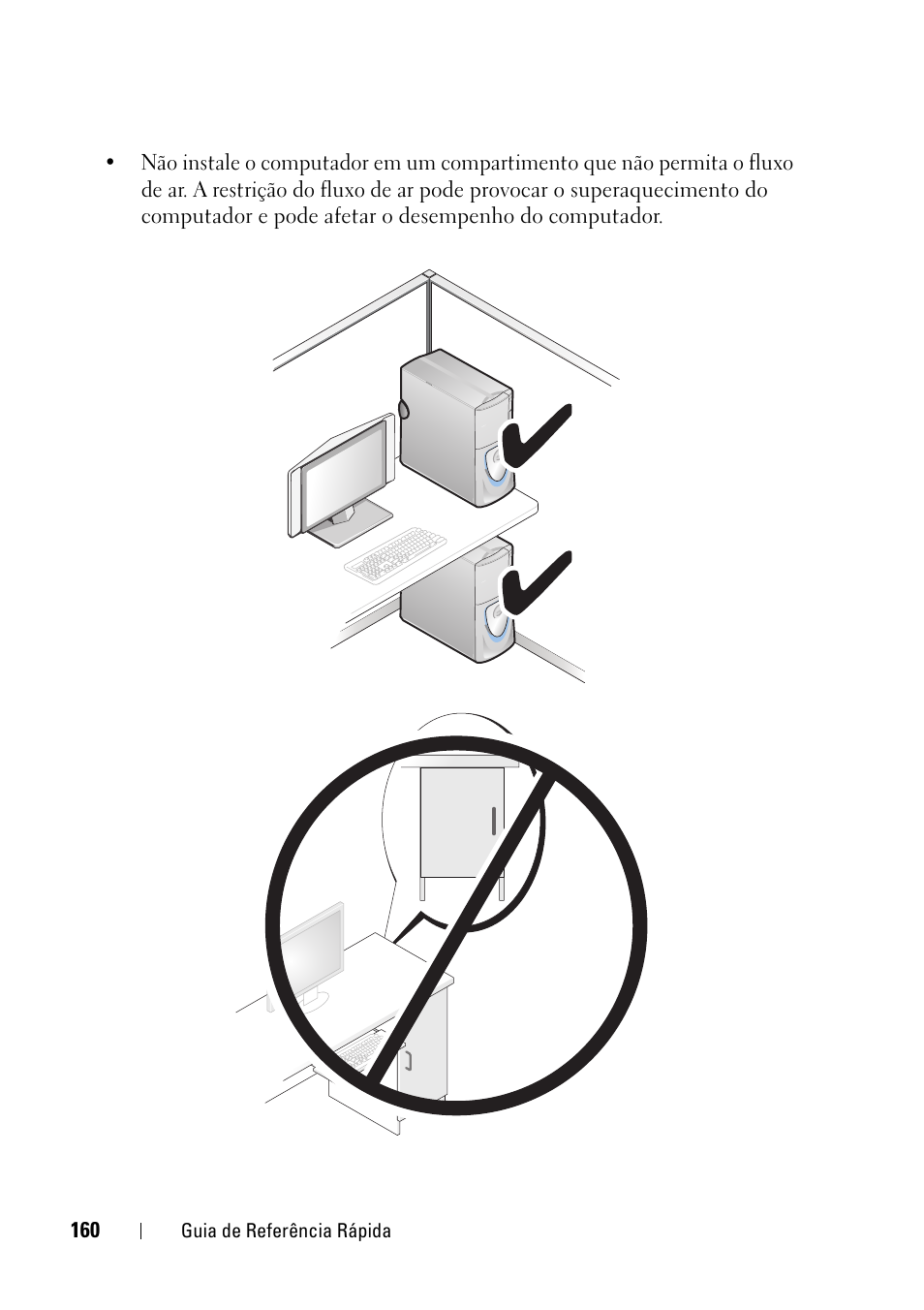 • Não instale o computador em um compartimento que não permita o fluxo de ar. A restrição do fluxo de ar pode provocar o superaquecimento do computador e pode afetar o desempenho do computador.

160 | Guia de Referência Rápida